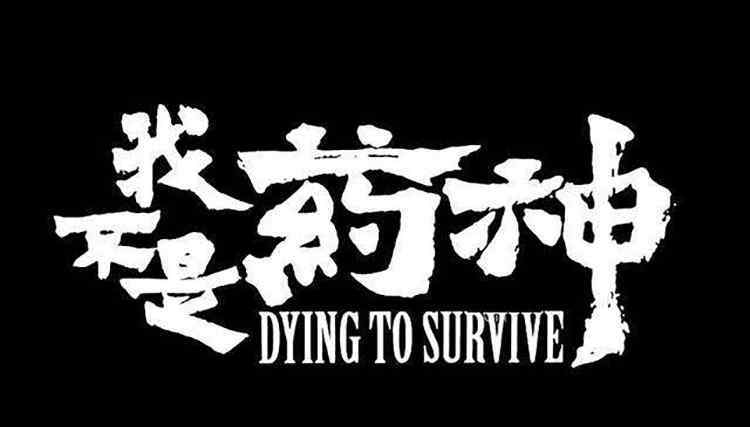 我不是药神
DYING TO SURVIVE